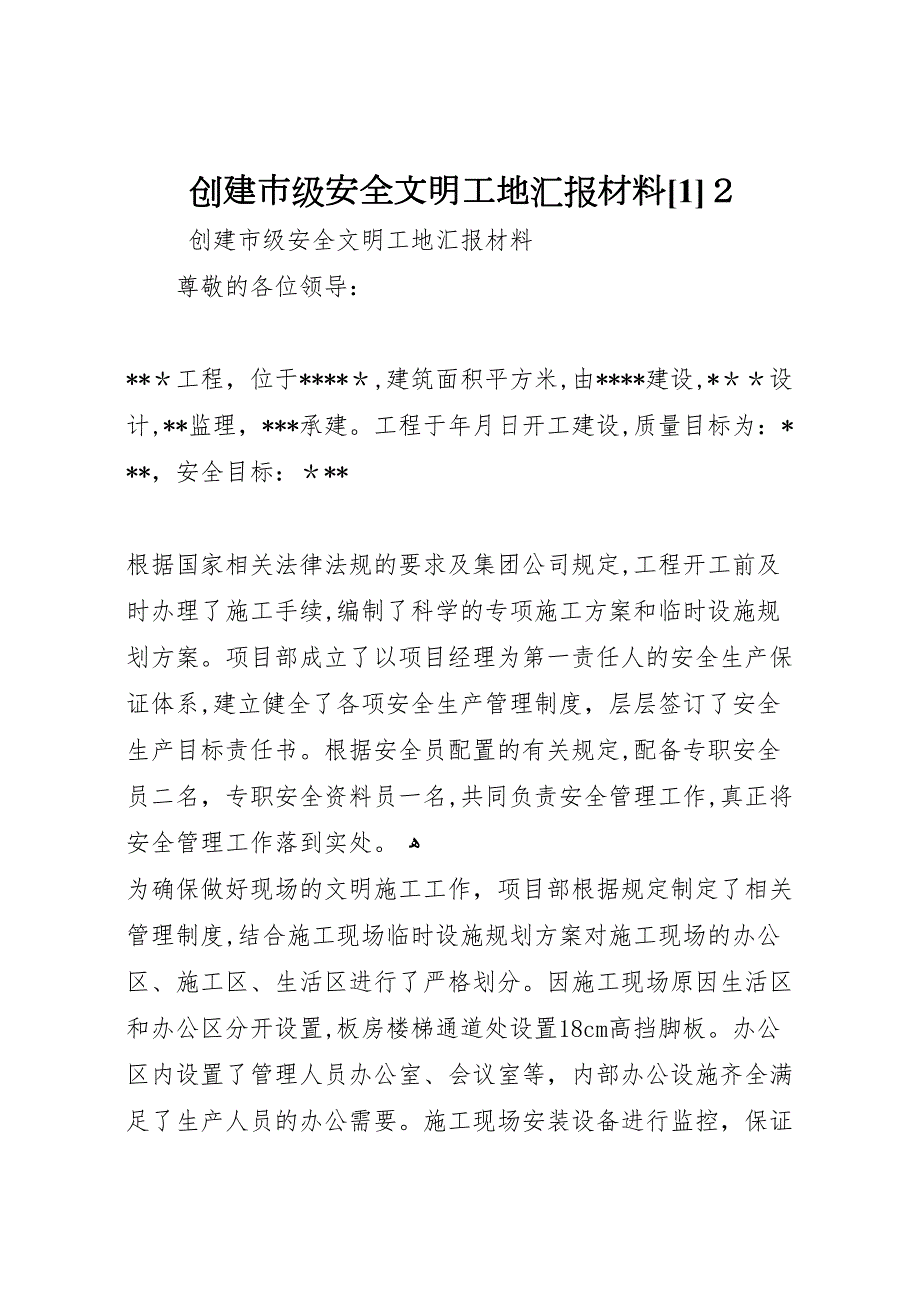 创建市级安全文明工地汇报材料[1] 2

创建市级安全文明工地汇报材料

尊敬的各位领导：

**＊工程，位于****＊，建筑面积平方米，由****建设，＊＊＊设计，**监理，***承建。工程于年月日开工建设，质量目标为：***，安全目标：＊**

根据国家相关法律法规的要求及集团公司规定，工程开工前及时办理了施工手续，编制了科学的专项施工方案和临时设施规划方案。项目部成立了以项目经理为第一责任人的安全生产保证体系，建立健全了各项安全生产管理制度，层层签订了安全生产目标责任书。根据安全员配置的有关规定，配备专职安全员二名，专职安全资料员一名，共同负责安全管理工作，真正将安全管理工作落到实处。

为确保做好现场的文明施工工作，项目部根据规定制定了相关管理制度，结合施工现场临时设施规划方案对施工现场的办公区、施工区、生活区进行了严格划分。因施工现场原因生活区和办公区分开设置，板房楼梯通道处设置18cm高挡脚板。办公区内设置了管理人员办公室、会议室等，内部办公设施齐全满足了生产人员的办公需要。施工现场安装设备进行监控，保证